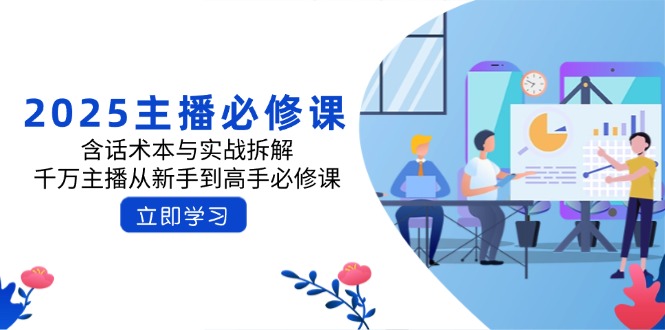 2025主播必修课

含话术本与实战拆解

千万主播从新手到高手必修课

立即学习